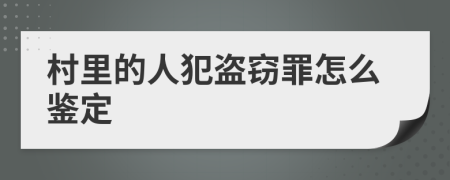 村里的人犯盗窃罪怎么鉴定